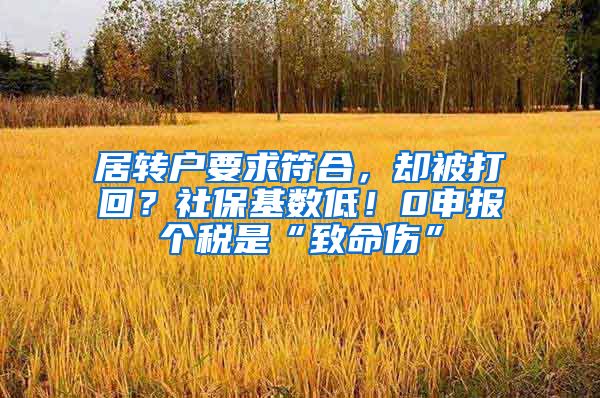 居转户要求符合，却被打回？社保基数低！0申报个税是“致命伤”